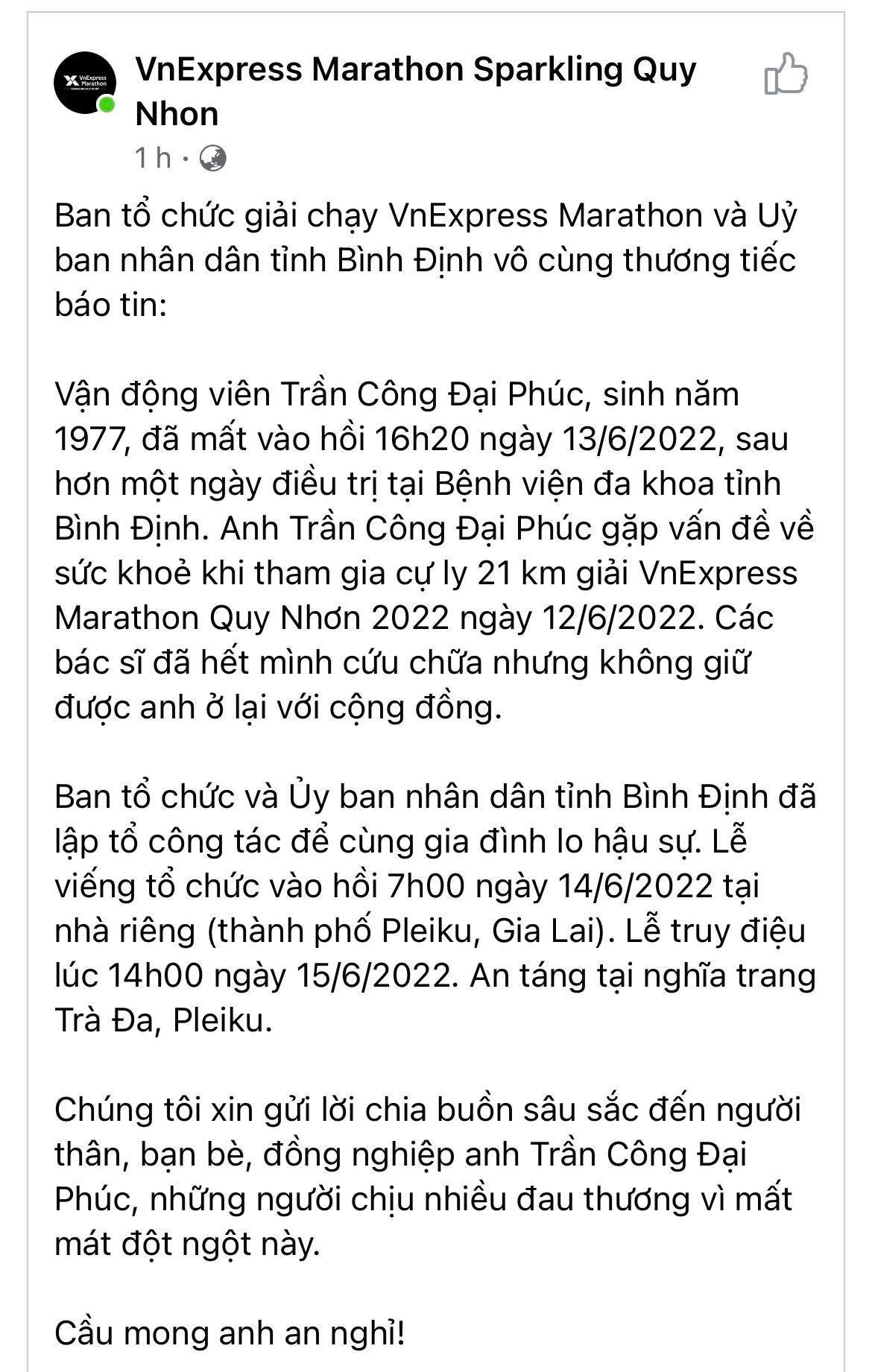 VnExpress Marathon

VnExpress Marathon Sparkling Quy Nhon

1 h ·

Ban tổ chức giải chạy VnExpress Marathon và Uỷ ban nhân dân tỉnh Bình Định vô cùng thương tiếc báo tin:

Vận động viên Trần Công Đại Phúc, sinh năm 1977, đã mất vào hồi 16h20 ngày 13/6/2022, sau hơn một ngày điều trị tại Bệnh viện đa khoa tỉnh Bình Định. Anh Trần Công Đại Phúc gặp vấn đề về sức khoẻ khi tham gia cự ly 21 km giải VnExpress Marathon Quy Nhơn 2022 ngày 12/6/2022. Các bác sĩ đã hết mình cứu chữa nhưng không giữ được anh ở lại với cộng đồng.

Ban tổ chức và Ủy ban nhân dân tỉnh Bình Định đã lập tổ công tác để cùng gia đình lo hậu sự. Lễ viếng tổ chức vào hồi 7h00 ngày 14/6/2022 tại nhà riêng (thành phố Pleiku, Gia Lai). Lễ truy điệu lúc 14h00 ngày 15/6/2022. An táng tại nghĩa trang Trà Đa, Pleiku.

Chúng tôi xin gửi lời chia buồn sâu sắc đến người thân, bạn bè, đồng nghiệp anh Trần Công Đại Phúc, những người chịu nhiều đau thương vì mất mát đột ngột này.

Cầu mong anh an nghỉ!